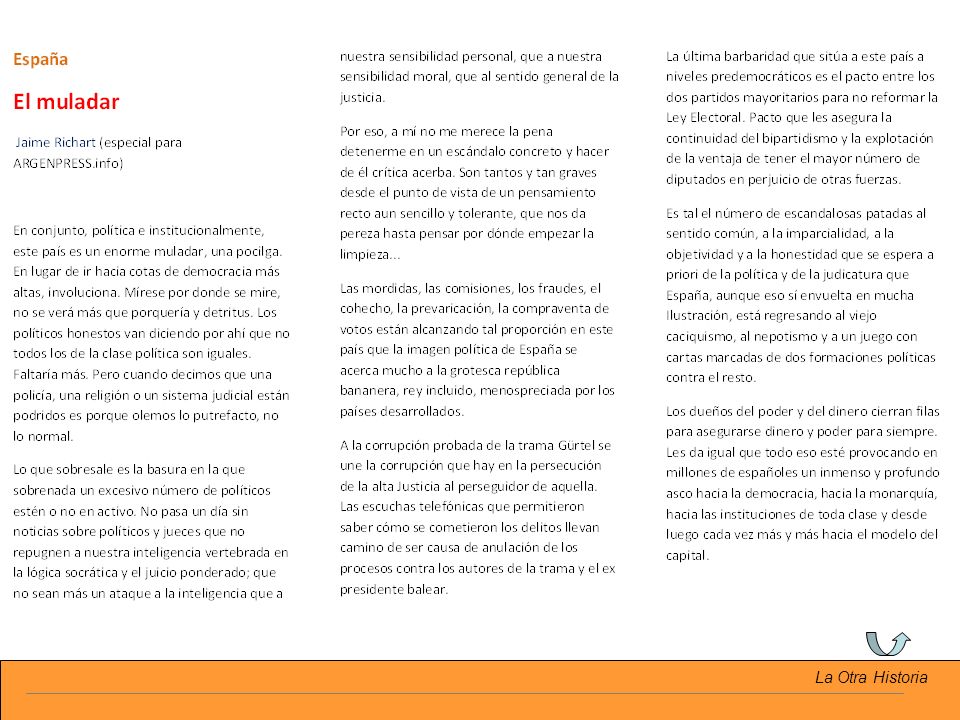 España

El muladar

Jaime Richart (especial para ARGENPRESS.info)

En conjunto, política e institucionalmente, este país es un enorme muladar, una pocilga. En lugar de ir hacia cotas de democracia más altas, involuciona. Mírese por donde se mire, no se verá más que porquería y detritus. Los políticos honestos van diciendo por ahí que no todos los de la clase política son iguales. Faltaría más. Pero cuando decimos que una policía, una religión o un sistema judicial están podridos es porque olemos lo putrefacto, no lo normal.

Lo que sobresale es la basura en la que sobrenada un excesivo número de políticos estén o no en activo. No pasa un día sin noticias sobre políticos y jueces que no repugnen a nuestra inteligencia vertebrada en la lógica socrática y el juicio ponderado; que no sean más un ataque a la inteligencia que a nuestra sensibilidad personal, que a nuestra sensibilidad moral, que al sentido general de la justicia.

Por eso, a mí no me merece la pena detenerme en un escándalo concreto y hacer de él crítica acerba. Son tantos y tan graves desde el punto de vista de un pensamiento recto aun sencillo y tolerante, que nos da pereza hasta pensar por dónde empezar la limpieza...

Las mordidas, las comisiones, los fraudes, el cohecho, la prevaricación, la compraventa de votos están alcanzando tal proporción en este país que la imagen política de España se acerca mucho a la grotesca república bananera, rey incluido, menospreciada por los países desarrollados.

A la corrupción probada de la trama Gürtel se une la corrupción que hay en la persecución de la alta Justicia al perseguidor de aquella. Las escuchas telefónicas que permitieron saber cómo se cometieron los delitos llevan camino de ser causa de anulación de los procesos contra los autores de la trama y el ex presidente balear.

La última barbaridad que sitúa a este país a niveles predemocráticos es el pacto entre los dos partidos mayoritarios para no reformar la Ley Electoral. Pacto que les asegura la continuidad del bipartidismo y la explotación de la ventaja de tener el mayor número de diputados en perjuicio de otras fuerzas.

Es tal el número de escandalosas patadas al sentido común, a la imparcialidad, a la objetividad y a la honestidad que se espera a priori de la política y de la judicatura que España, aunque eso sí envuelta en mucha Ilustración, está regresando al viejo caciquismo, al nepotismo y a un juego con cartas marcadas de dos formaciones políticas contra el resto.

Los dueños del poder y del dinero cierran filas para asegurarse dinero y poder para siempre. Les da igual que todo eso esté provocando en millones de españoles un inmenso y profundo asco hacia la democracia, hacia la monarquía, hacia las instituciones de toda clase y desde luego cada vez más y más hacia el modelo del capital.

La Otra Historia